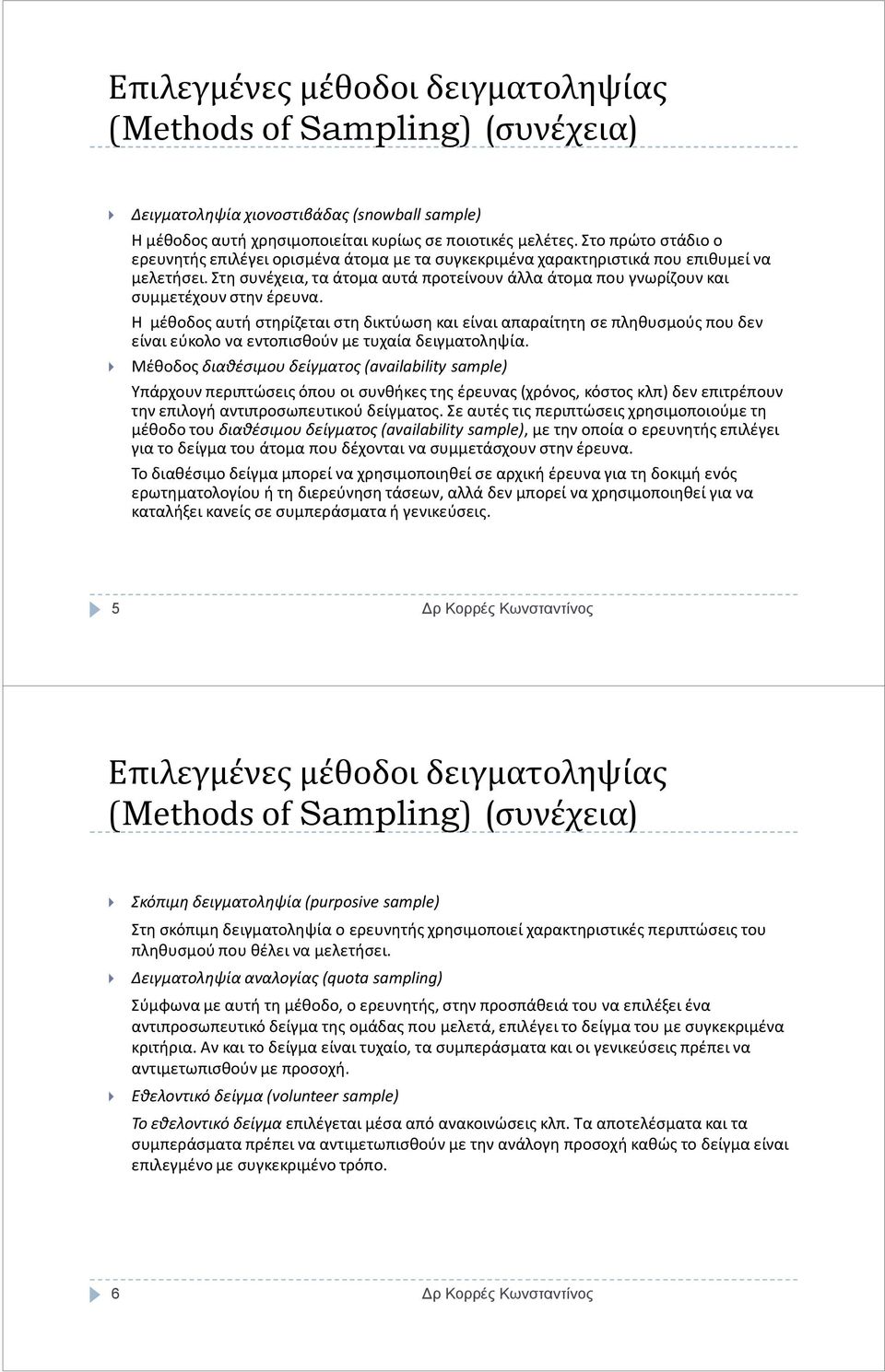 Επιλεγμένες μέθοδοι δειγματοληψίας (Methods of Sampling) (συνέχεια)

Δειγματοληψία χιονοστιβάδας (snowball sample)

Η μέθοδος αυτή χρησιμοποιείται κυρίως σε ποιοτικές μελέτες. Στο πρώτο στάδιο ο ερευνητής επιλέγει ορισμένα άτομα με τα συγκεκριμένα χαρακτηριστικά που επιθυμεί να μελετήσει. Στη συνέχεια, τα άτομα αυτά προτείνουν άλλα άτομα που γνωρίζουν και συμμετέχουν στην έρευνα.

Η μέθοδος αυτή στηρίζεται στη δικτύωση και είναι απαραίτητη σε πληθυσμούς που δεν είναι εύκολο να εντοπισθούν με τυχαία δειγματοληψία.

Μέθοδος διαθέσιμου δείγματος (availability sample)

Υπάρχουν περιπτώσεις όπου οι συνθήκες της έρευνας (χρόνος, κόστος κλπ) δεν επιτρέπουν την επιλογή αντιπροσωπευτικού δείγματος. Σε αυτές τις περιπτώσεις χρησιμοποιούμε τη μέθοδο του διαθέσιμου δείγματος (availability sample), με την οποία ο ερευνητής επιλέγει για το δείγμα του άτομα που δέχονται να συμμετάσχουν στην έρευνα.

Το διαθέσιμο δείγμα μπορεί να χρησιμοποιηθεί σε αρχική έρευνα για τη δοκιμή ενός ερωτηματολογίου ή τη διερεύνηση τάσεων, αλλά δεν μπορεί να χρησιμοποιηθεί για να καταλήξει κανείς σε συμπεράσματα ή γενικεύσεις.

5 Δρ Κορρές Κωνσταντίνος

Επιλεγμένες μέθοδοι δειγματοληψίας (Methods of Sampling) (συνέχεια)

Σκόπιμη δειγματοληψία (purposive sample)

Στη σκόπιμη δειγματοληψία ο ερευνητής χρησιμοποιεί χαρακτηριστικές περιπτώσεις του πληθυσμού που θέλει να μελετήσει.

Δειγματοληψία αναλογίας (quota sampling)

Σύμφωνα με αυτή τη μέθοδο, ο ερευνητής, στην προσπάθειά του να επιλέξει ένα αντιπροσωπευτικό δείγμα της ομάδας που μελετά, επιλέγει το δείγμα του με συγκεκριμένα κριτήρια. Αν και το δείγμα είναι τυχαίο, τα συμπεράσματα και οι γενικεύσεις πρέπει να αντιμετωπισθούν με προσοχή.

Εθελοντικό δείγμα (volunteer sample)

Το εθελοντικό δείγμα επιλέγεται μέσα από ανακοινώσεις κλπ. Τα αποτελέσματα και τα συμπεράσματα πρέπει να αντιμετωπισθούν με την ανάλογη προσοχή καθώς το δείγμα είναι επιλεγμένο με συγκεκριμένο τρόπο.

6 Δρ Κορρές Κωνσταντίνος